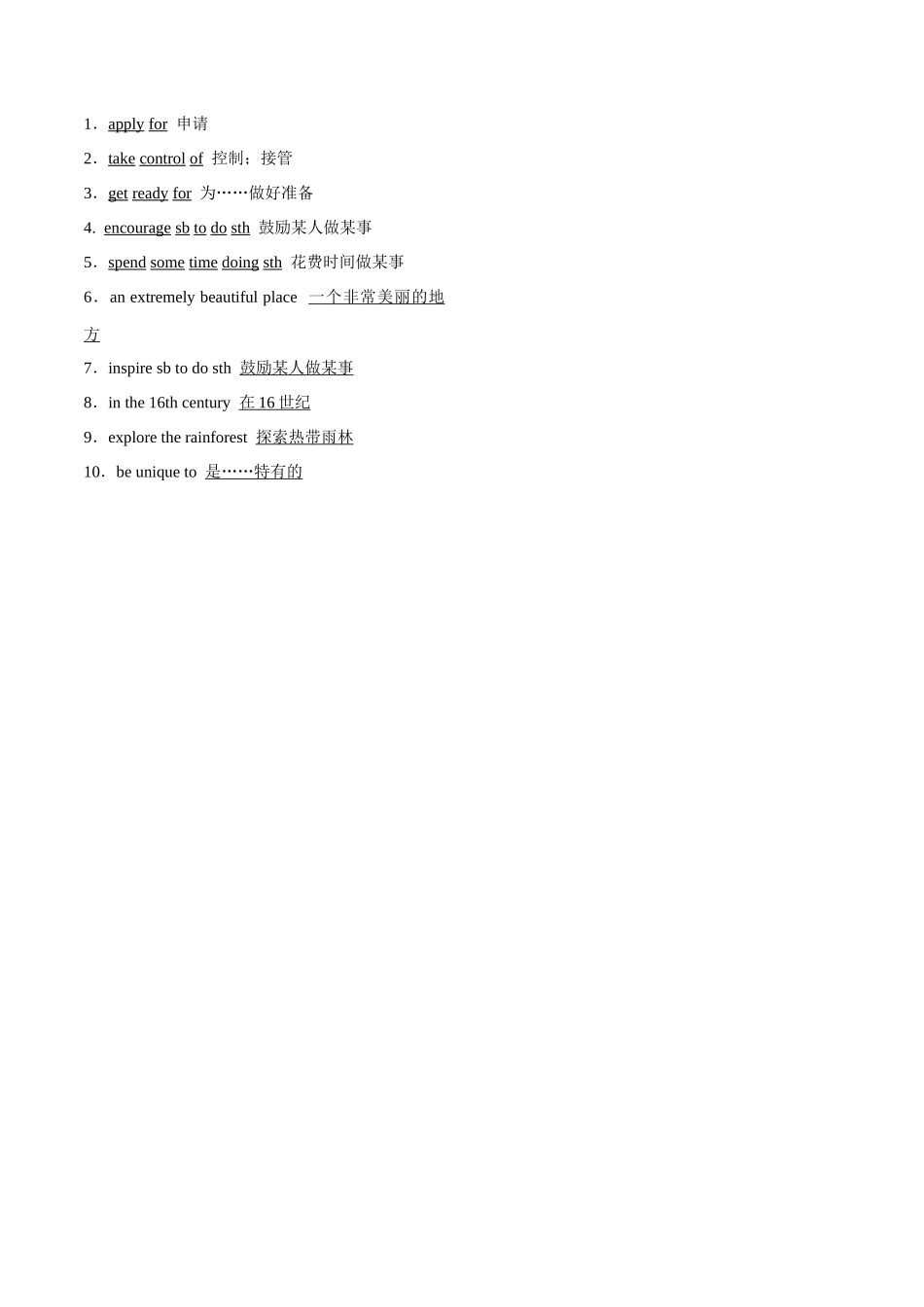 1．apply for 申请

2．take control of 控制；接管

3．get ready for 为……做好准备

4. encourage sb to do sth 鼓励某人做某事

5．spend some time doing sth 花费时间做某事

6．an extremely beautiful place 一个非常美丽的地方

7．inspire sb to do sth 鼓励某人做某事

8．in the 16th century 在 16 世纪

9．explore the rainforest 探索热带雨林

10．be unique to 是……特有的